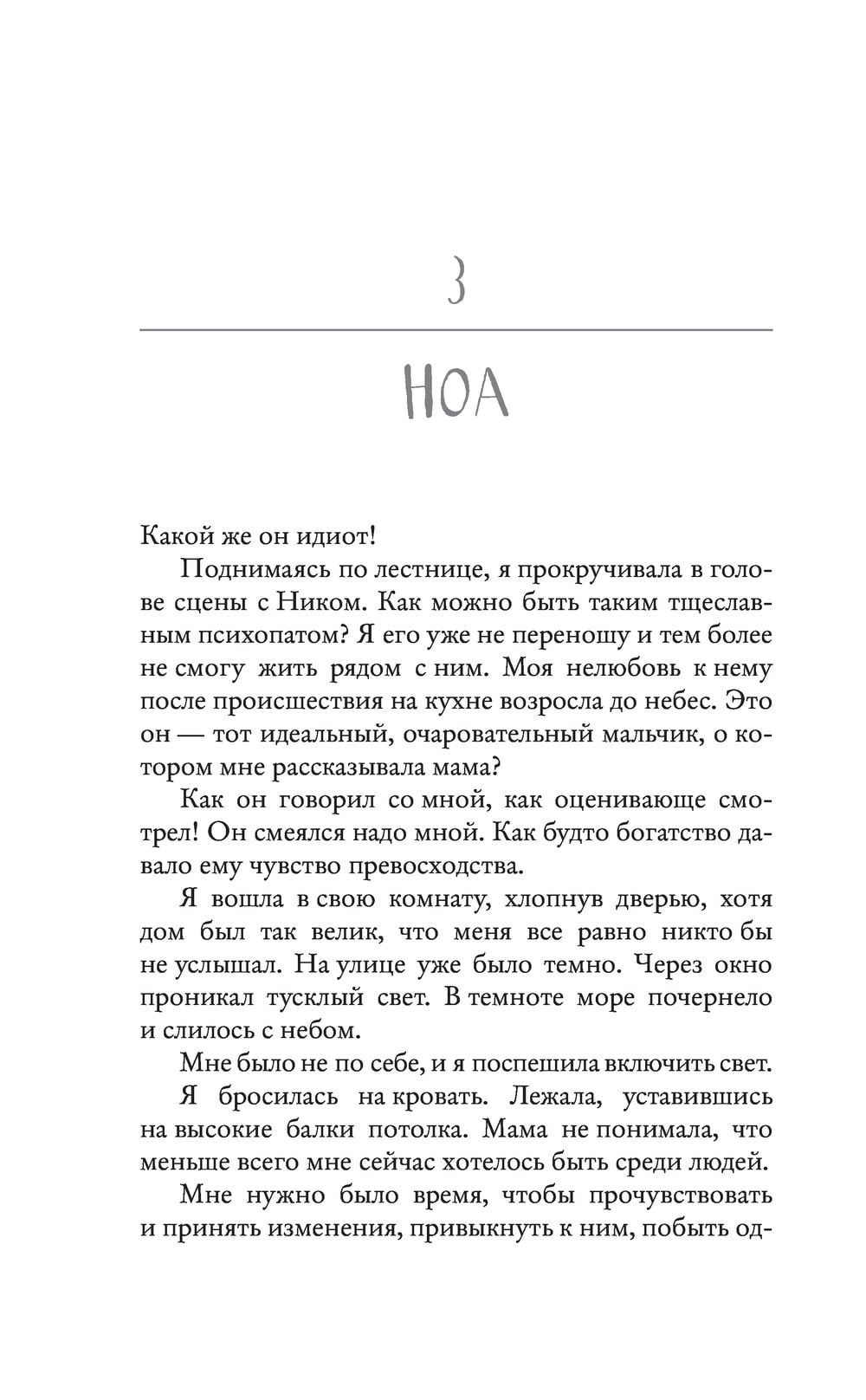 3

НОА

Какой же он идиот!

Поднимаясь по лестнице, я прокручивала в голове сцены с Ником. Как можно быть таким тщеславным психопатом? Я его уже не переношу и тем более не смогу жить рядом с ним. Моя нелюбовь к нему после происшествия на кухне возросла до небес. Это он — тот идеальный, очаровательный мальчик, о котором мне рассказывала мама?

Как он говорил со мной, как оценивающе смотрел! Он смеялся надо мной. Как будто богатство давало ему чувство превосходства.

Я вошла в свою комнату, хлопнув дверью, хотя дом был так велик, что меня все равно никто бы не услышал. На улице уже было темно. Через окно проникал тусклый свет. В темноте море почернело и слилось с небом.

Мне было не по себе, и я поспешила включить свет.

Я бросилась на кровать. Лежала, уставившись на высокие балки потолка. Мама не понимала, что меньше всего мне сейчас хотелось быть среди людей.

Мне нужно было время, чтобы прочувствовать и принять изменения, привыкнуть к ним, побыть од-